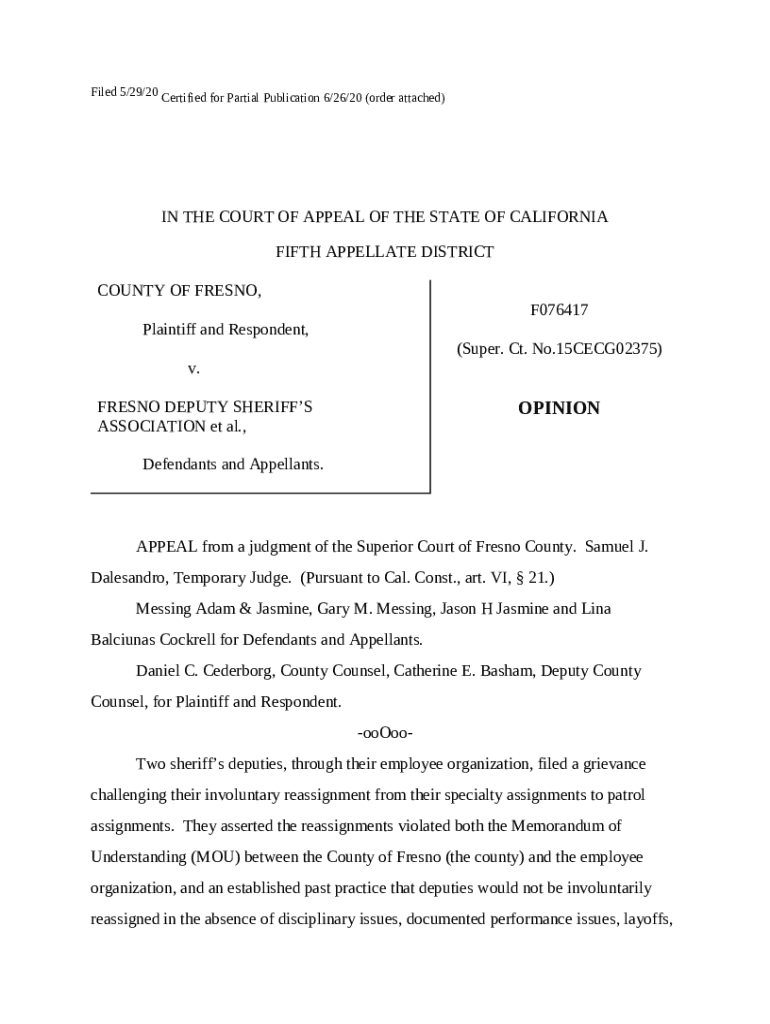 Filed 5/29/20 Certified for Partial Publication 6/26/20 (order attached)

IN THE COURT OF APPEAL OF THE STATE OF CALIFORNIA

FIFTH APPELLATE DISTRICT

COUNTY OF FRESNO,

Plaintiff and Respondent,

v.

FRESNO DEPUTY SHERIFF'S ASSOCIATION et al.,

Defendants and Appellants.

F076417

(Super. Ct. No.15CECG02375)

OPINION

APPEAL from a judgment of the Superior Court of Fresno County. Samuel J. Dalesandro, Temporary Judge. (Pursuant to Cal. Const., art. VI, § 21.)

Messing Adam & Jasmine, Gary M. Messing, Jason H Jasmine and Lina Balciunas Cockrell for Defendants and Appellants.

Daniel C. Cederborg, County Counsel, Catherine E. Basham, Deputy County Counsel, for Plaintiff and Respondent.

-ooOoo-

Two sheriff's deputies, through their employee organization, filed a grievance challenging their involuntary reassignment from their specialty assignments to patrol assignments. They asserted the reassignments violated both the Memorandum of Understanding (MOU) between the County of Fresno (the county) and the employee organization, and an established past practice that deputies would not be involuntarily reassigned in the absence of disciplinary issues, documented performance issues, layoffs,